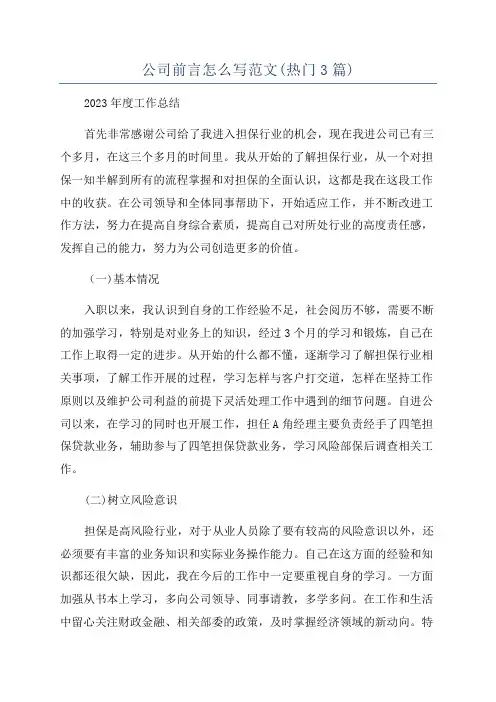 公司前言怎么写范文(热门3篇)

2023年度工作总结

首先非常感谢公司给了我进入担保行业的机会，现在我进公司已有三个多月，在这三个多月的时间里。我从开始的了解担保行业，从一个对担保一知半解到所有的流程掌握和对担保的全面认识，这都是我在这段工作中的收获。在公司领导和全体同事帮助下，开始适应工作，并不断改进工作方法，努力在提高自身综合素质，提高自己对所处行业的高度责任感，发挥自己的能力，努力为公司创造更多的价值。

(一)基本情况

入职以来，我认识到自身的工作经验不足，社会阅历不够，需要不断的加强学习，特别是对业务上的知识，经过3个月的学习和锻炼，自己在工作上取得一定的进步。从开始的什么都不懂，逐渐学习了解担保行业相关事项，了解工作开展的过程，学习怎样与客户打交道，怎样在坚持工作原则以及维护公司利益的前提下灵活处理工作中遇到的细节问题。自进公司以来，在学习的同时也开展工作，担任A角经理主要负责经手了四笔担保贷款业务，辅助参与了四笔担保贷款业务，学习风险部保后调查相关工作。

(二)树立风险意识

担保是高风险行业，对于从业人员除了要有较高的风险意识以外，还必须要有丰富的业务知识和实际业务操作能力。自己在这方面的经验和知识都还很欠缺，因此，我在今后的工作中一定要重视自身的学习。一方面加强从书本上学习，多向公司领导、同事请教，多学多问。在工作和生活中留心关注财政金融、相关部委的政策，及时掌握经济领域的新动向。特